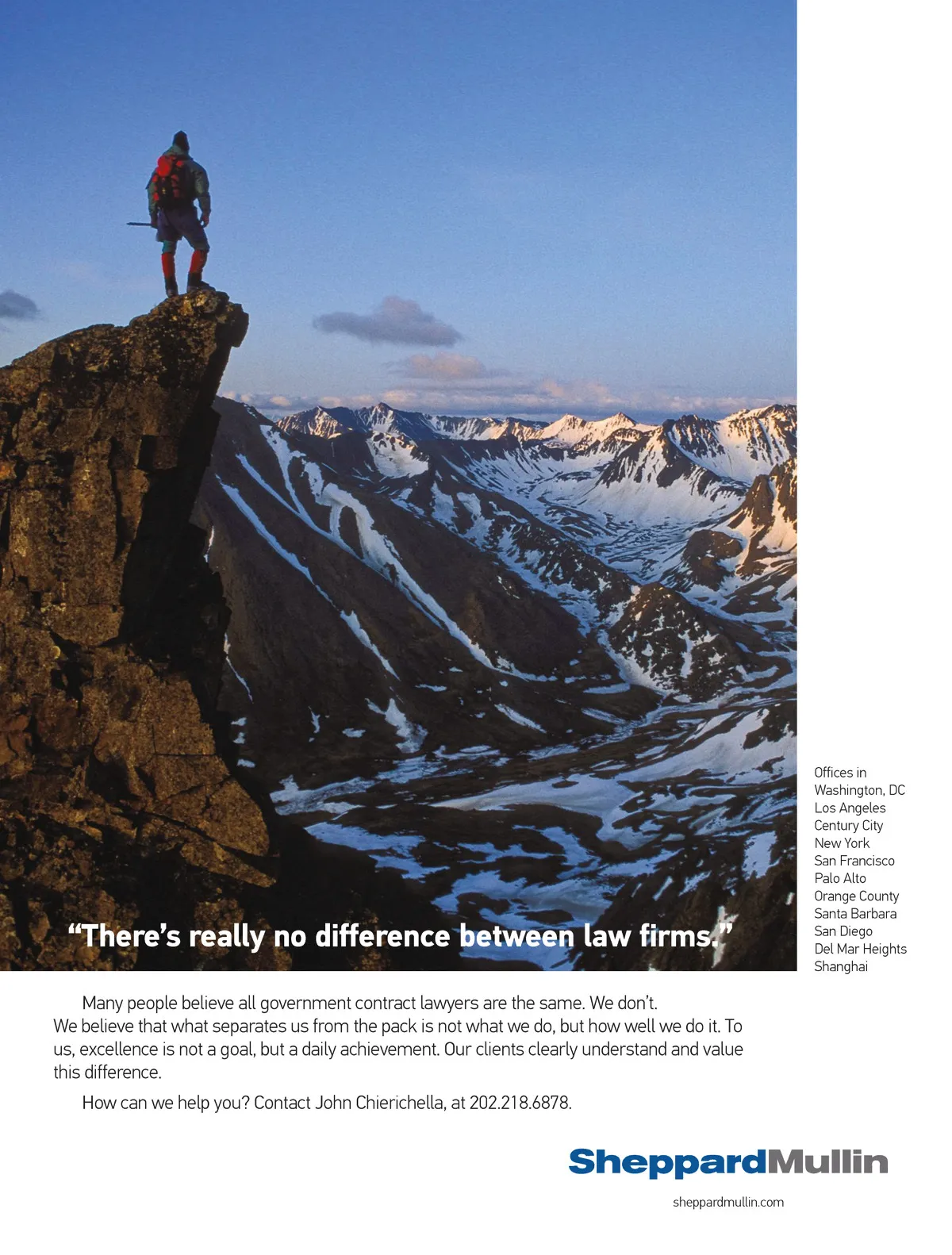 "There's really no difference between law firms."

Offices in
Washington, DC
Los Angeles
Century City
New York
San Francisco
Palo Alto
Orange County
Santa Barbara
San Diego
Del Mar Heights
Shanghai

Many people believe all government contract lawyers are the same. We don't. We believe that what separates us from the pack is not what we do, but how well we do it. To us, excellence is not a goal, but a daily achievement. Our clients clearly understand and value this difference.

How can we help you? Contact John Chierichella, at 202.218.6878.

SheppardMullin

sheppardmullin.com